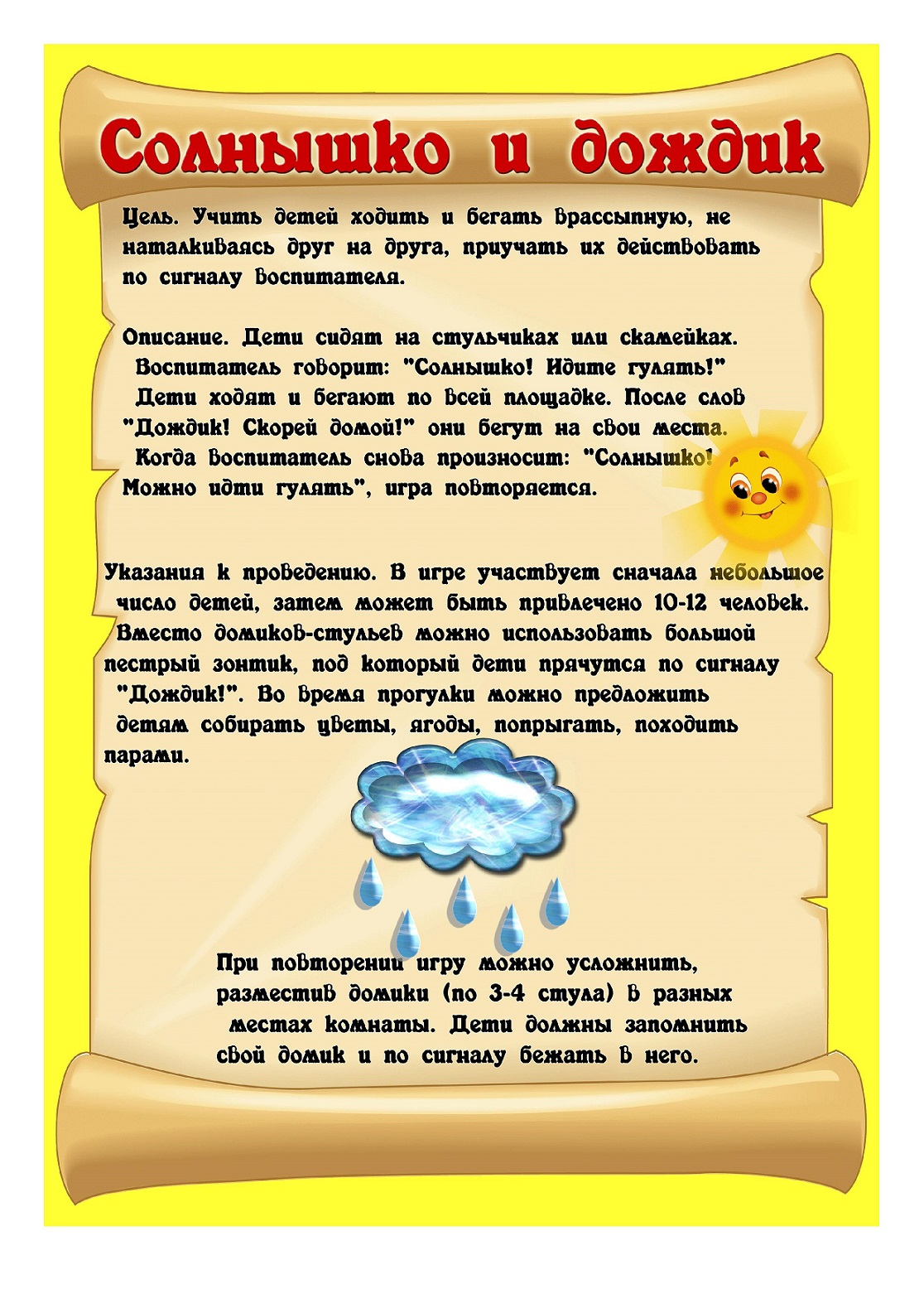 Солнышко и дождик

Цель. Учить детей ходить и бегать врассыпную, не наталкиваясь друг на друга, приучать их действовать по сигналу воспитателя.

Описание. Дети сидят на стульчиках или скамейках. Воспитатель говорит: "Солнышко! Идите гулять!" Дети ходят и бегают по всей площадке. После слов "Дождик! Скорей домой!" они бегут на свои места. Когда воспитатель снова произносит: "Солнышко! Можно идти гулять", игра повторяется.

Указания к проведению. В игре участвует сначала небольшое число детей, затем может быть привлечено 10-12 человек. Вместо домиков-стульев можно использовать большой пестрый зонтик, под который дети прячутся по сигналу "Дождик!". Во время прогулки можно предложить детям собирать цветы, ягоды, попрыгать, походить парами.

При повторении игру можно усложнить, разместив домики (по 3-4 стула) в разных местах комнаты. Дети должны запомнить свой домик и по сигналу бежать в него.